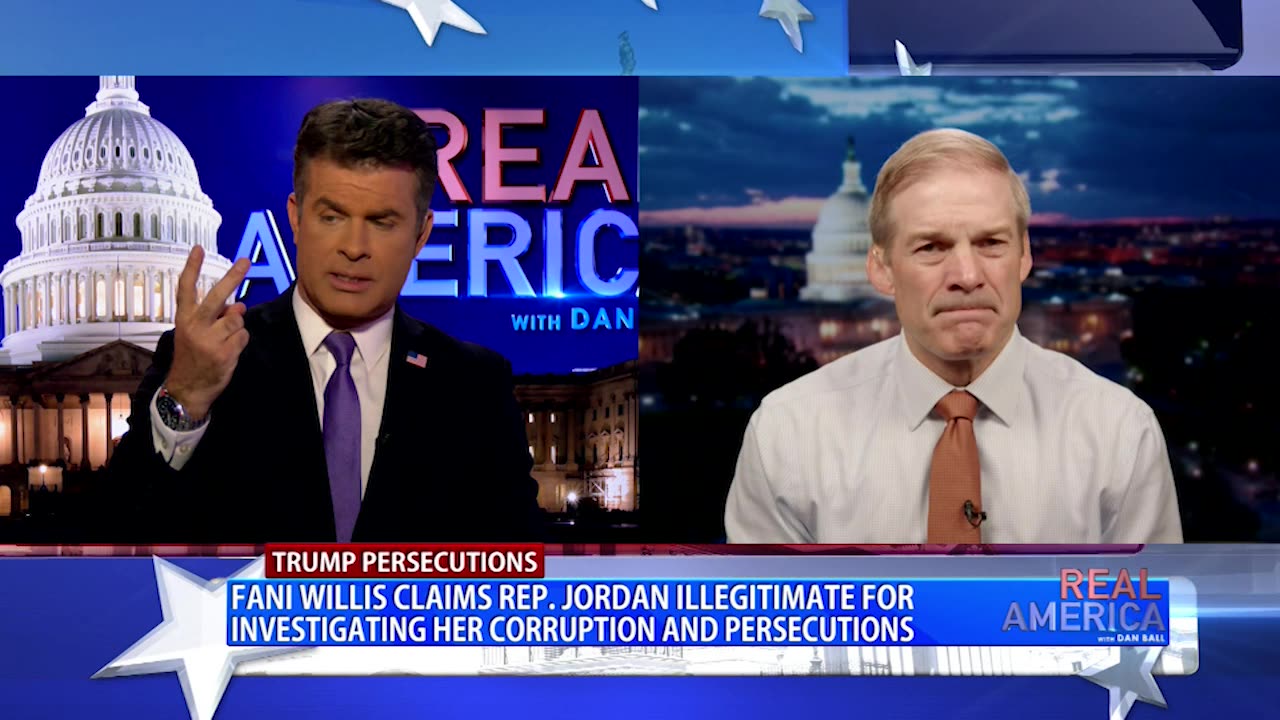 REA
AMERIC
WITH DAN

TRUMP PERSECUTIONS
FANI WILLIS CLAIMS REP. JORDAN ILLEGITIMATE FOR INVESTIGATING HER CORRUPTION AND PERSECUTIONS

REAL AMERICA
WITH DAN BALL